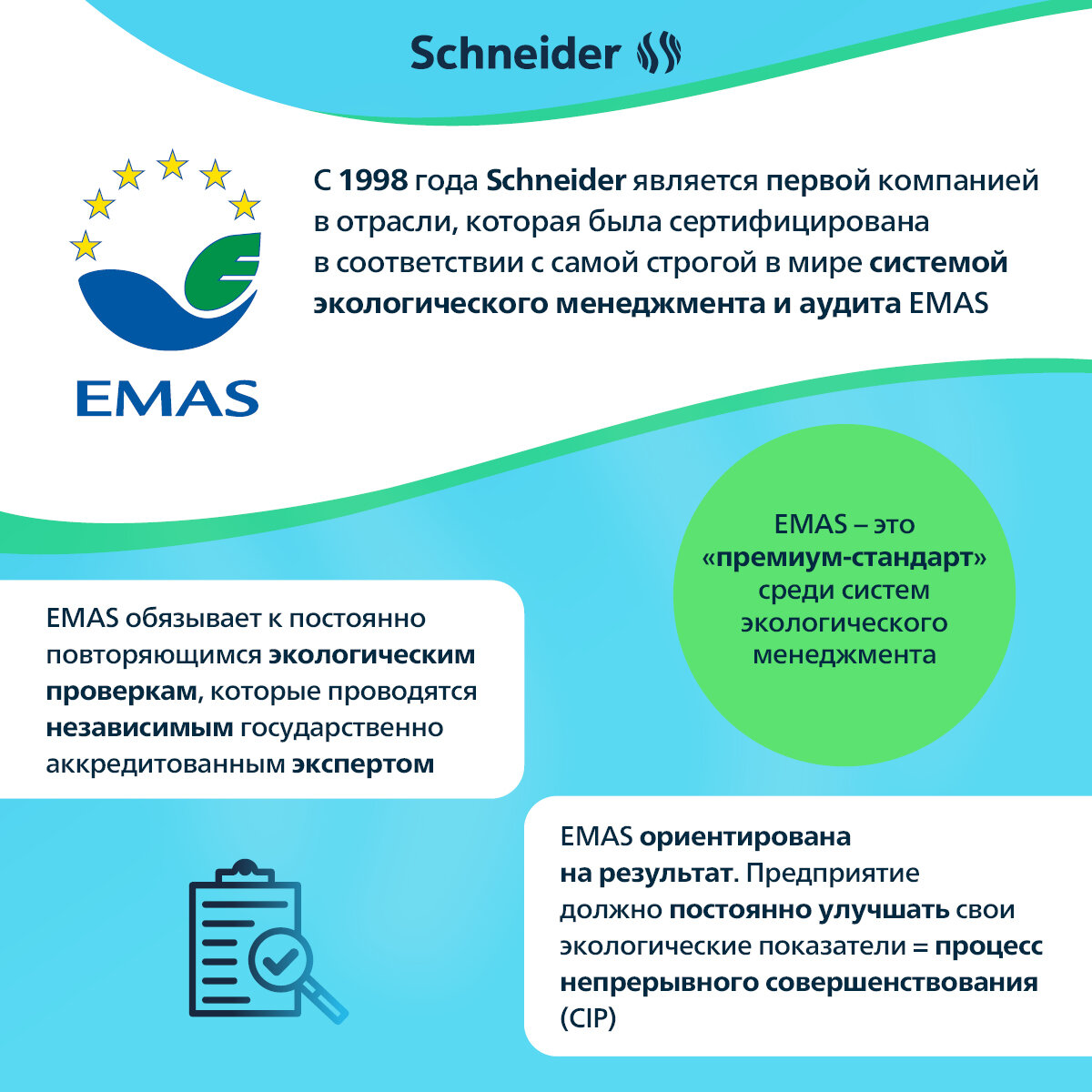 Schneider

EMAS

С 1998 года Schneider является первой компанией в отрасли, которая была сертифицирована в соответствии с самой строгой в мире системой экологического менеджмента и аудита EMAS

EMAS – это «премиум-стандарт» среди систем экологического менеджмента

EMAS обязывает к постоянно повторяющимся экологическим проверкам, которые проводятся независимым государственно аккредитованным экспертом

EMAS ориентирована на результат. Предприятие должно постоянно улучшать свои экологические показатели = процесс непрерывного совершенствования (CIP)